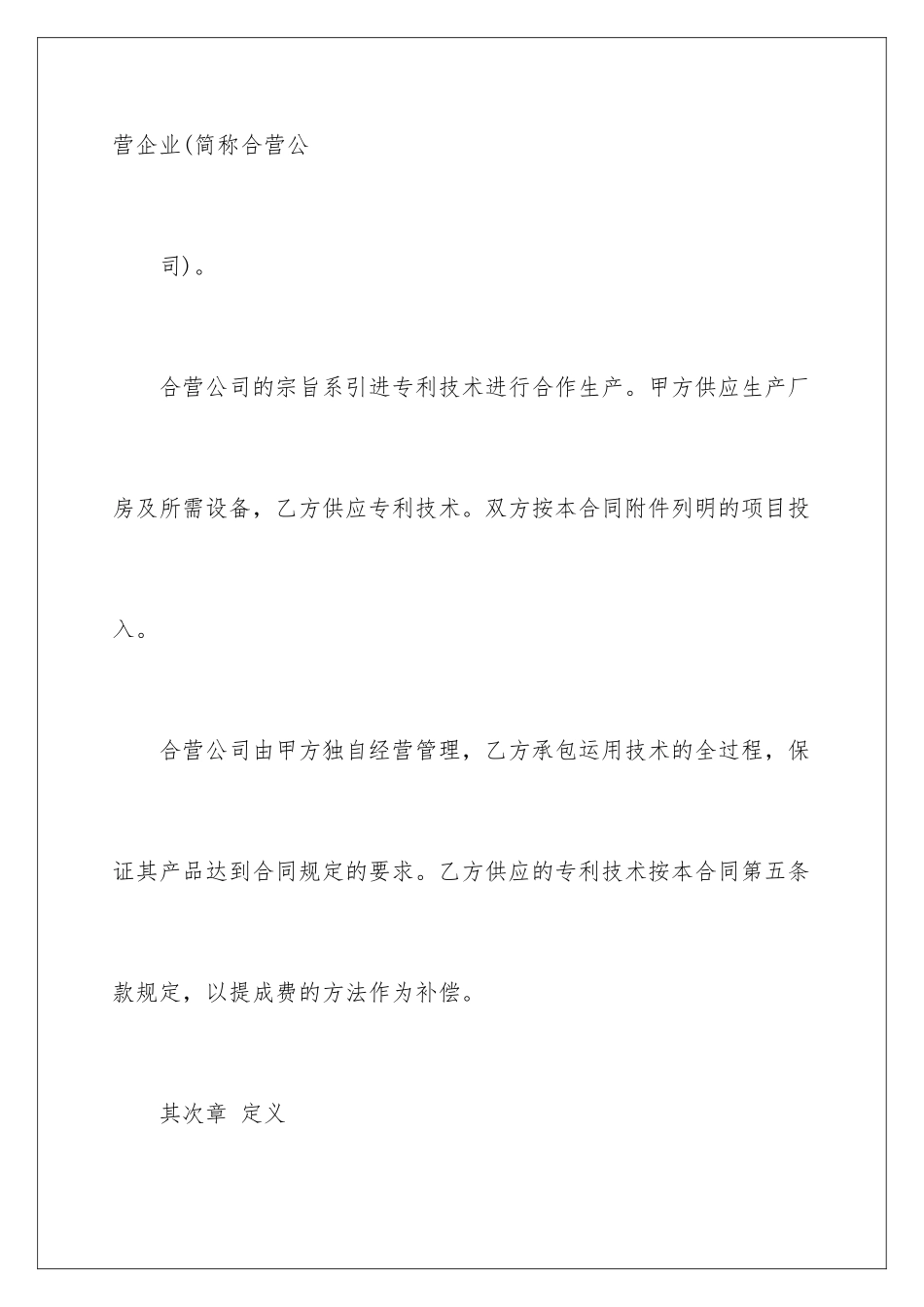 营企业(简称合营公

司)。

合营公司的宗旨系引进专利技术进行合作生产。甲方供应生产厂房及所需设备，乙方供应专利技术。双方按本合同附件列明的项目投入。

合营公司由甲方独自经营管理，乙方承包运用技术的全过程，保证其产品达到合同规定的要求。乙方供应的专利技术按本合同第五条款规定，以提成费的方法作为补偿。

其次章 定义